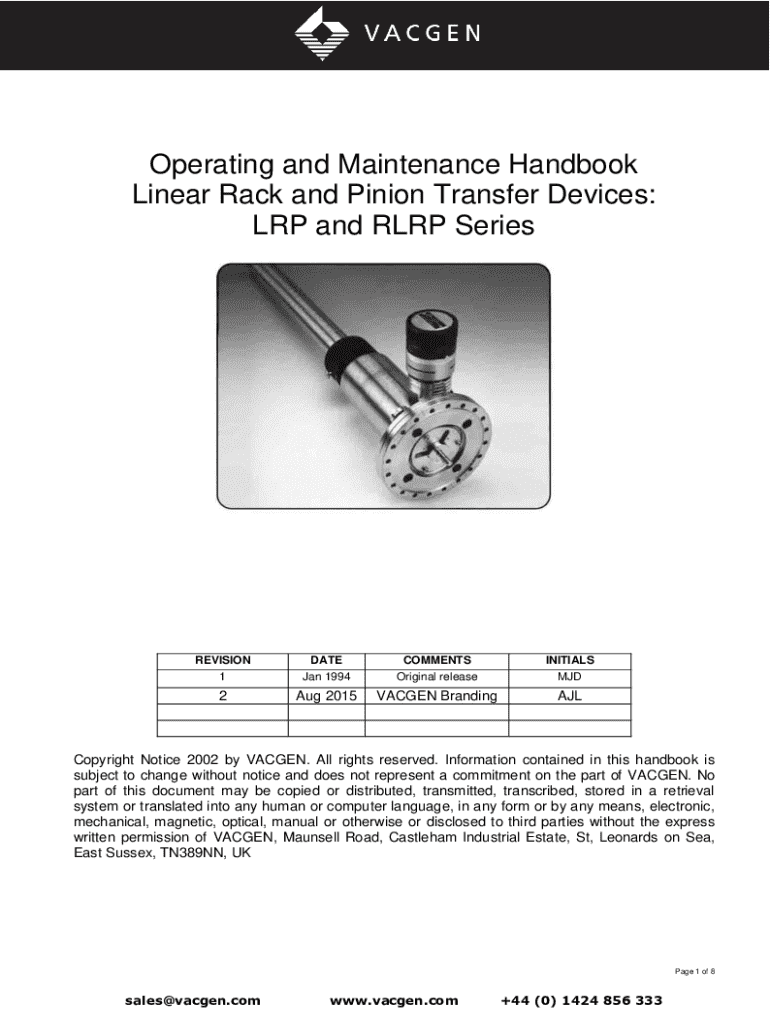 VACGEN

Operating and Maintenance Handbook
Linear Rack and Pinion Transfer Devices:
LRP and RLRP Series

| REVISION | DATE | COMMENTS | INITIALS |
|---|---|---|---|
| 1 | Jan 1994 | Original release | MJD |
| 2 | Aug 2015 | VACGEN Branding | AJL |
| | | | |
| | | | |

Copyright Notice 2002 by VACGEN. All rights reserved. Information contained in this handbook is subject to change without notice and does not represent a commitment on the part of VACGEN. No part of this document may be copied or distributed, transmitted, transcribed, stored in a retrieval system or translated into any human or computer language, in any form or by any means, electronic, mechanical, magnetic, optical, manual or otherwise or disclosed to third parties without the express written permission of VACGEN, Maunsell Road, Castleham Industrial Estate, St, Leonards on Sea, East Sussex, TN389NN, UK

Page 1 of 8

sales@vacgen.com www.vacgen.com +44 (0) 1424 856 333